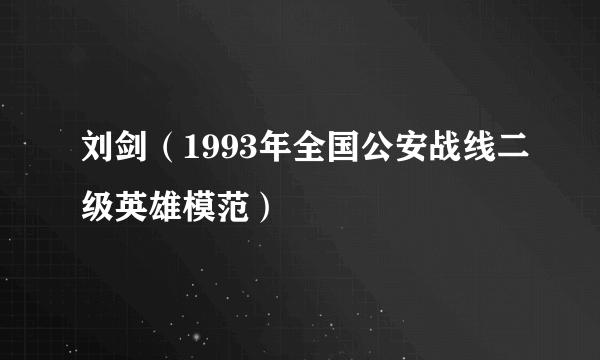 刘剑（1993年全国公安战线二级英雄模范）